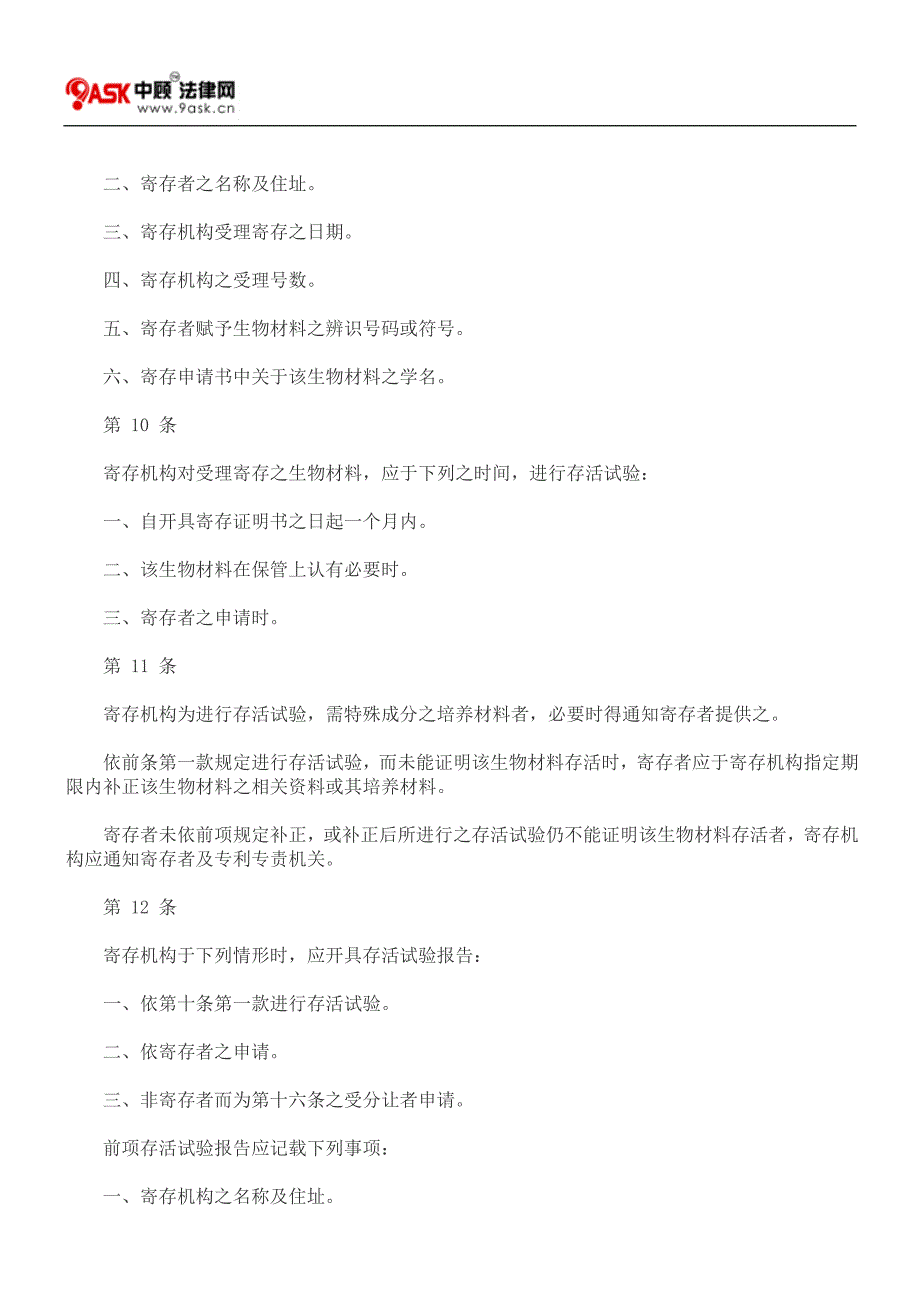 9ASK 中顾 法律网
www.9ask.cn

二、寄存者之名称及住址。

三、寄存机构受理寄存之日期。

四、寄存机构之受理号数。

五、寄存者赋予生物材料之辨识号码或符号。

六、寄存申请书中关于该生物材料之学名。

第 10 条

寄存机构对受理寄存之生物材料，应于下列之时间，进行存活试验：

一、自开具寄存证明书之日起一个月内。

二、该生物材料在保管上认有必要时。

三、寄存者之申请时。

第 11 条

寄存机构为进行存活试验，需特殊成分之培养材料者，必要时得通知寄存者提供之。

依前条第一款规定进行存活试验，而未能证明该生物材料存活时，寄存者应于寄存机构指定期限内补正该生物材料之相关资料或其培养材料。

寄存者未依前项规定补正，或补正后所进行之存活试验仍不能证明该生物材料存活者，寄存机构应通知寄存者及专利专责机关。

第 12 条

寄存机构于下列情形时，应开具存活试验报告：

一、依第十条第一款进行存活试验。

二、依寄存者之申请。

三、非寄存者而为第十六条之受分让者申请。

前项存活试验报告应记载下列事项：

一、寄存机构之名称及住址。